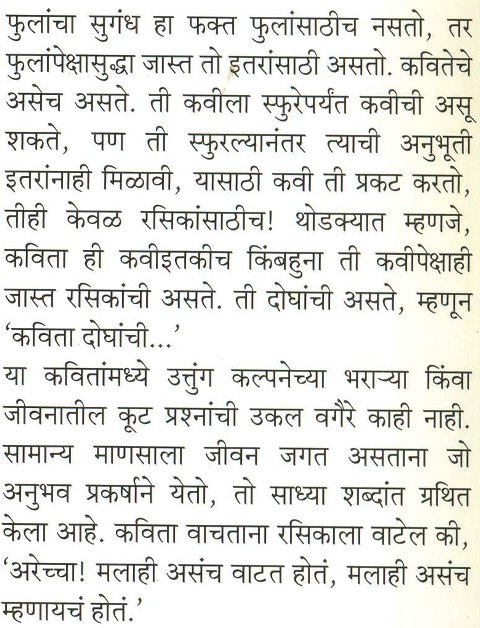 फुलांचा सुगंध हा फक्त फुलांसाठीच नसतो, तर फुलांपेक्षासुद्धा जास्त तो इतरांसाठी असतो. कवितेचे असेच असते. ती कवीला स्फुरेपर्यंत कवीची असू शकते, पण ती स्फुरल्यानंतर त्याची अनुभूती इतरांनाही मिळावी, यासाठी कवी ती प्रकट करतो, तीही केवळ रसिकांसाठीच! थोडक्यात म्हणजे, कविता ही कवीइतकीच किंबहुना ती कवीपेक्षाही जास्त रसिकांची असते. ती दोघांची असते, म्हणून 'कविता दोघांची...'

या कवितांमध्ये उत्तुंग कल्पनेच्या भराऱ्या किंवा जीवनातील कूट प्रश्नांची उकल वगैरे काही नाही. सामान्य माणसाला जीवन जगत असताना जो अनुभव प्रकर्षाने येतो, तो साध्या शब्दांत ग्रथित केला आहे. कविता वाचताना रसिकाला वाटेल की, 'अरेच्चा! मलाही असंच वाटत होतं, मलाही असंच म्हणायचं होतं.'